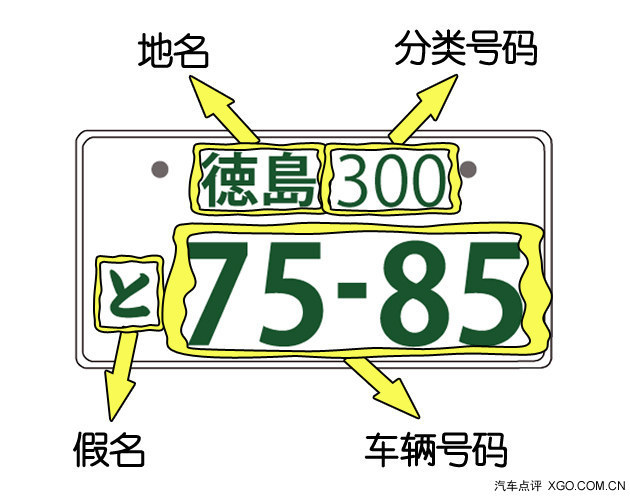 地名

分类号码

徳島 300

と 75-85

假名

车辆号码

汽车点评 XGO.COM.CN